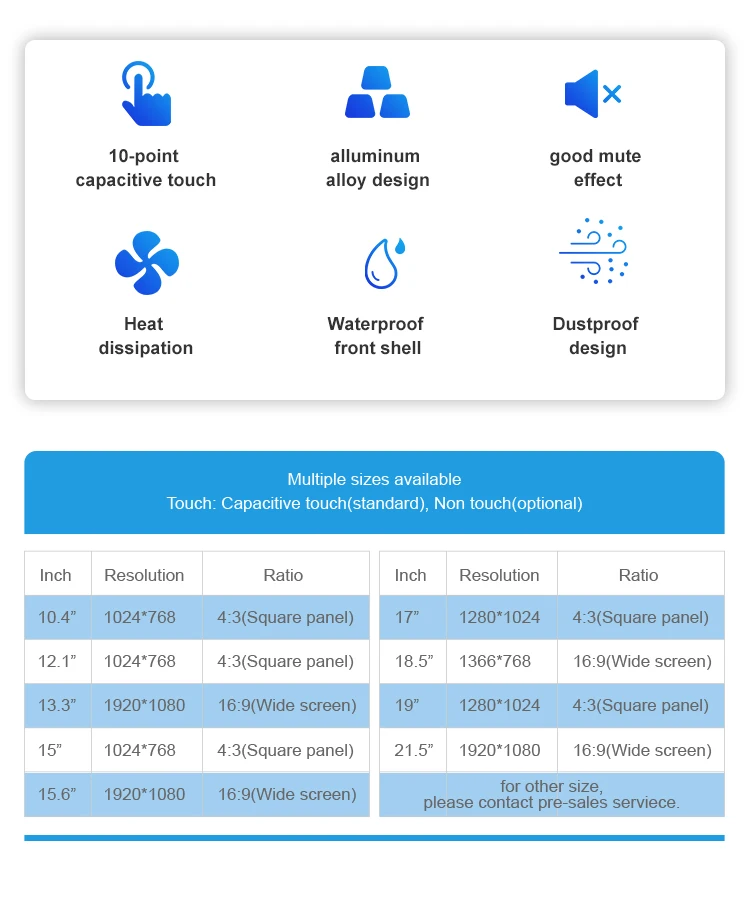 10-point capacitive touch

alluminum alloy design

good mute effect

Heat dissipation

Waterproof front shell

Dustproof design

Multiple sizes available
Touch: Capacitive touch(standard), Non touch(optional)

| Inch | Resolution | Ratio |
|---|---|---|
| 10.4” | 1024*768 | 4:3(Square panel) |
| 12.1” | 1024*768 | 4:3(Square panel) |
| 13.3” | 1920*1080 | 16:9(Wide screen) |
| 15” | 1024*768 | 4:3(Square panel) |
| 15.6” | 1920*1080 | 16:9(Wide screen) |

| Inch | Resolution | Ratio |
|---|---|---|
| 17” | 1280*1024 | 4:3(Square panel) |
| 18.5” | 1366*768 | 16:9(Wide screen) |
| 19” | 1280*1024 | 4:3(Square panel) |
| 21.5” | 1920*1080 | 16:9(Wide screen) |
| for other size, please contact pre-sales serviece. | | |